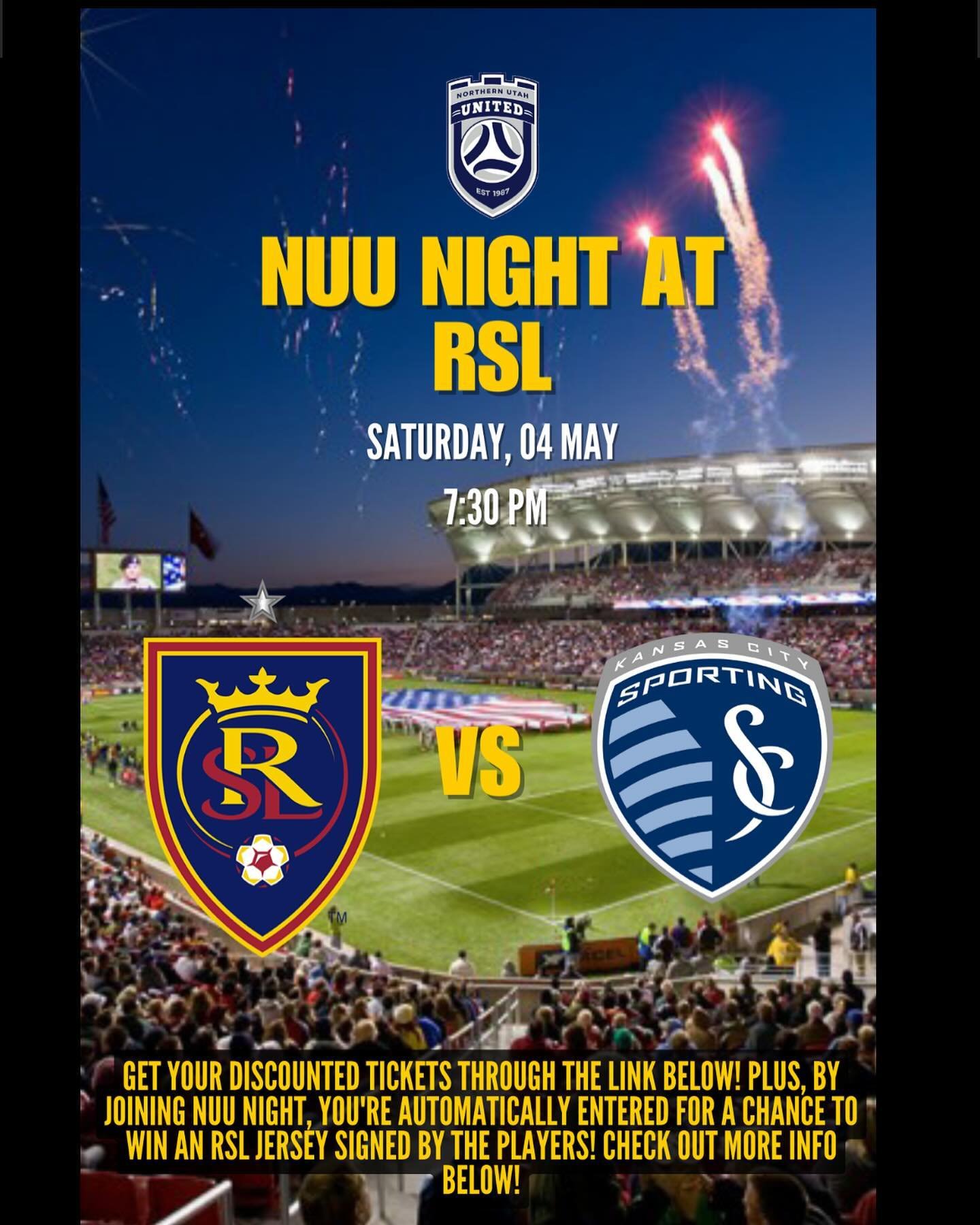 NORTHERN UTAH
UNITED
EST 1987

NUU NIGHT AT RSL

SATURDAY, 04 MAY

7:30 PM

RSL
TM

VS

KANSAS CITY
SPORTING
SC

GET YOUR DISCOUNTED TICKETS THROUGH THE LINK BELOW! PLUS, BY JOINING NUU NIGHT, YOU'RE AUTOMATICALLY ENTERED FOR A CHANCE TO WIN AN RSL JERSEY SIGNED BY THE PLAYERS! CHECK OUT MORE INFO BELOW!